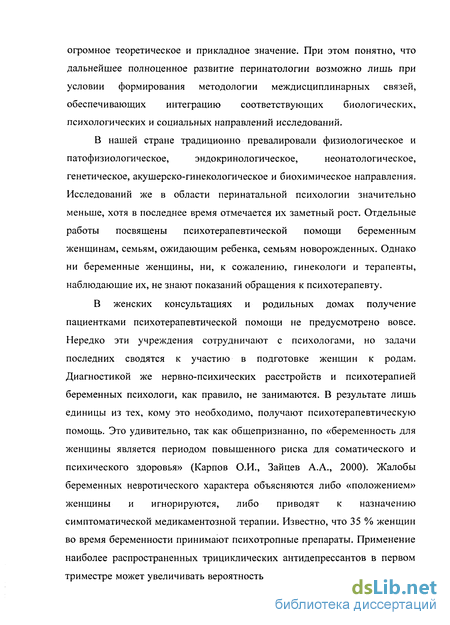 огромное теоретическое и прикладное значение. При этом понятно, что дальнейшее полноценное развитие перинатологии возможно лишь при условии формирования методологии междисциплинарных связей, обеспечивающих интеграцию соответствующих биологических, психологических и социальных направлений исследований.

В нашей стране традиционно превалировали физиологическое и патофизиологическое, эндокринологическое, неонатологическое, генетическое, акушерско-гинекологическое и биохимическое направления. Исследований же в области перинатальной психологии значительно меньше, хотя в последнее время отмечается их заметный рост. Отдельные работы посвящены психотерапевтической помощи беременным женщинам, семьям, ожидающим ребенка, семьям новорожденных. Однако ни беременные женщины, ни, к сожалению, гинекологи и терапевты, наблюдающие их, не знают показаний обращения к психотерапевту.

В женских консультациях и родильных домах получение пациентками психотерапевтической помощи не предусмотрено вовсе. Нередко эти учреждения сотрудничают с психологами, но задачи последних сводятся к участию в подготовке женщин к родам. Диагностикой же нервно-психических расстройств и психотерапией беременных психологи, как правило, не занимаются. В результате лишь единицы из тех, кому это необходимо, получают психотерапевтическую помощь. Это удивительно, так как общепризнанно, по «беременность для женщины является периодом повышенного риска для соматического и психического здоровья» (Карпов О.И., Зайцев А.А., 2000). Жалобы беременных невротического характера объясняются либо «положением» женщины и игнорируются, либо приводят к назначению симптоматической медикаментозной терапии. Известно, что 35 % женщин во время беременности принимают психотропные препараты. Применение наиболее распространенных трициклических антидепрессантов в первом триместре может увеличивать вероятность

dsLib.net
библиотека диссертаций